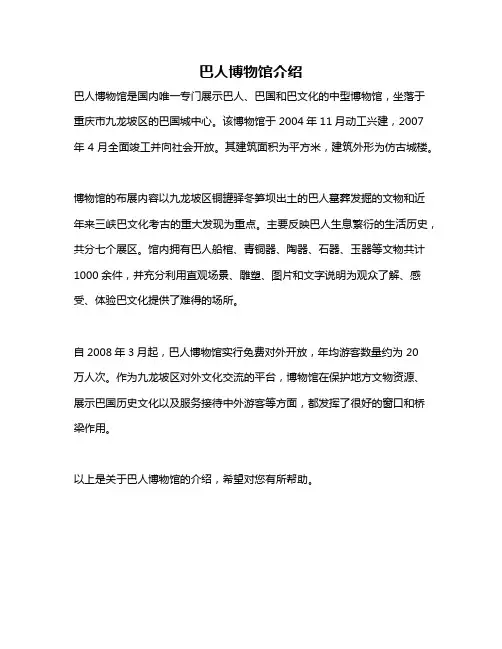 巴人博物馆介绍

巴人博物馆是国内唯一专门展示巴人、巴国和巴文化的中型博物馆，坐落于重庆市九龙坡区的巴国城中心。该博物馆于 2004 年 11 月动工兴建，2007 年 4 月全面竣工并向社会开放。其建筑面积为平方米，建筑外形为仿古城楼。

博物馆的布展内容以九龙坡区铜罐驿冬笋坝出土的巴人墓葬发掘的文物和近年来三峡巴文化考古的重大发现为重点。主要反映巴人生息繁衍的生活历史，共分七个展区。馆内拥有巴人船棺、青铜器、陶器、石器、玉器等文物共计 1000 余件，并充分利用直观场景、雕塑、图片和文字说明为观众了解、感受、体验巴文化提供了难得的场所。

自 2008 年 3 月起，巴人博物馆实行免费对外开放，年均游客数量约为 20 万人次。作为九龙坡区对外文化交流的平台，博物馆在保护地方文物资源、展示巴国历史文化以及服务接待中外游客等方面，都发挥了很好的窗口和桥梁作用。

以上是关于巴人博物馆的介绍，希望对您有所帮助。